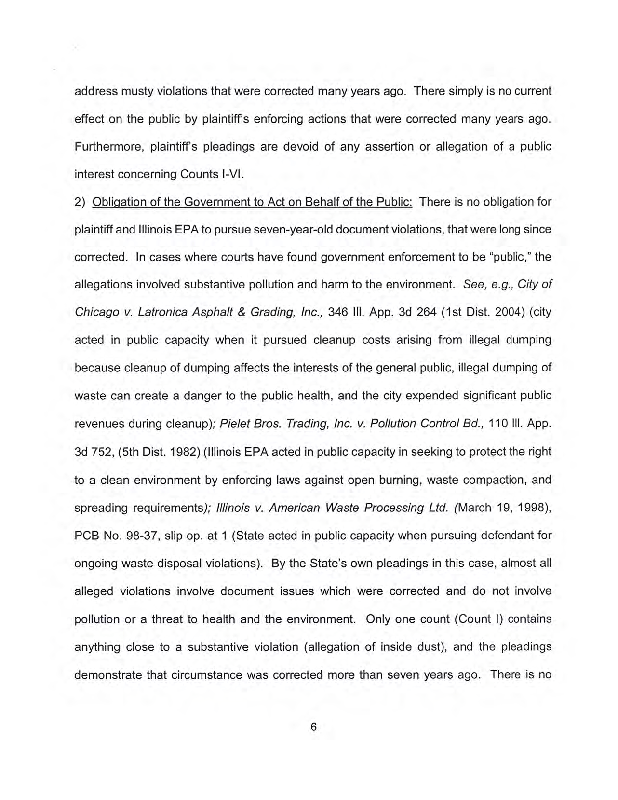 address musty violations that were corrected many years ago. There simply is no current effect on the public by plaintiff's enforcing actions that were corrected many years ago. Furthermore, plaintiff's pleadings are devoid of any assertion or allegation of a public interest concerning Counts I-VI.

2) Obligation of the Government to Act on Behalf of the Public: There is no obligation for plaintiff and Illinois EPA to pursue seven-year-old document violations, that were long since corrected. In cases where courts have found government enforcement to be "public," the allegations involved substantive pollution and harm to the environment. See, e.g., City of Chicago v. Latronica Asphalt & Grading, Inc., 346 Ill. App. 3d 264 (1st Dist. 2004) (city acted in public capacity when it pursued cleanup costs arising from illegal dumping because cleanup of dumping affects the interests of the general public, illegal dumping of waste can create a danger to the public health, and the city expended significant public revenues during cleanup); Pielet Bros. Trading, Inc. v. Pollution Control Bd., 110 Ill. App. 3d 752, (5th Dist. 1982) (Illinois EPA acted in public capacity in seeking to protect the right to a clean environment by enforcing laws against open burning, waste compaction, and spreading requirements); Illinois v. American Waste Processing Ltd. (March 19, 1998), PCB No. 98-37, slip op. at 1 (State acted in public capacity when pursuing defendant for ongoing waste disposal violations). By the State's own pleadings in this case, almost all alleged violations involve document issues which were corrected and do not involve pollution or a threat to health and the environment. Only one count (Count I) contains anything close to a substantive violation (allegation of inside dust), and the pleadings demonstrate that circumstance was corrected more than seven years ago. There is no

6